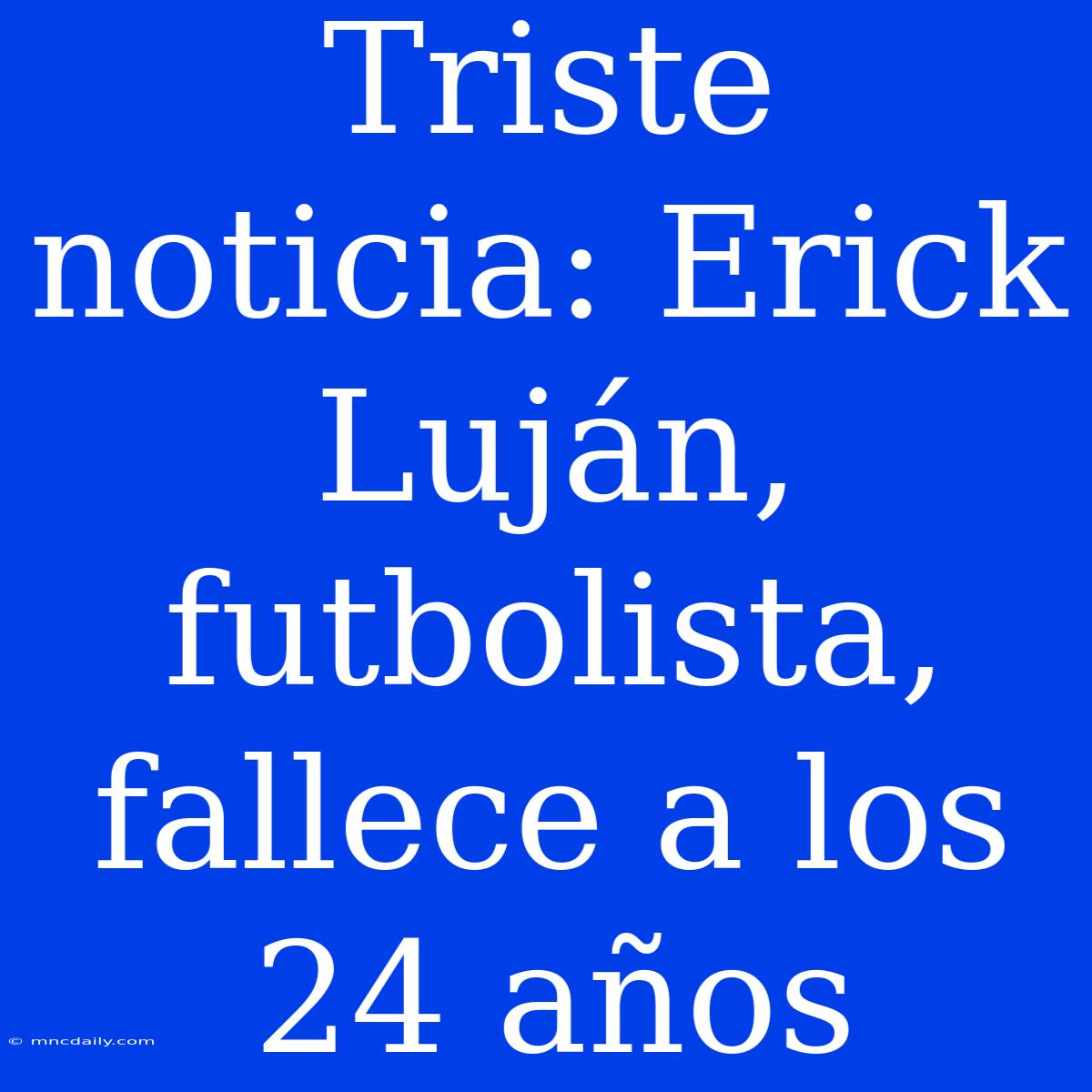 Triste noticia: Erick Luján, futbolista, fallece a los 24 años

© mncdaily.com